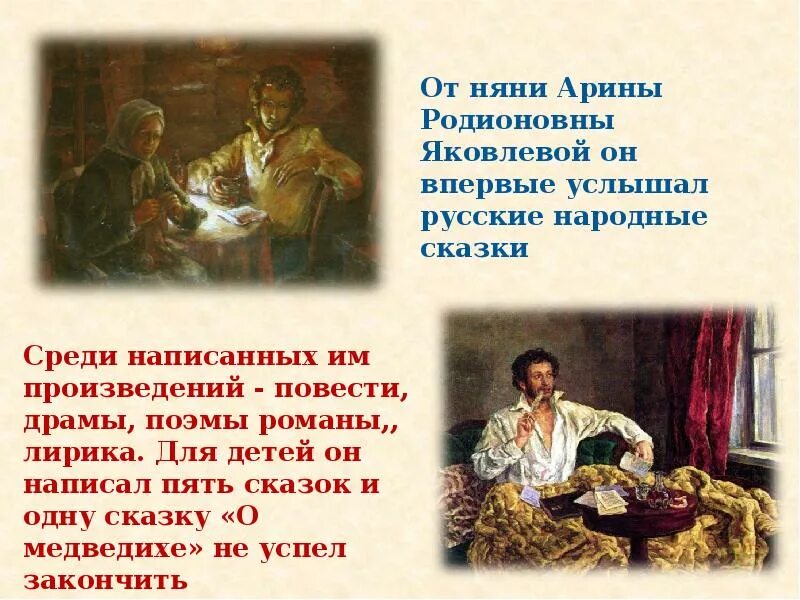 От няни Арины Родионовны Яковлевой он впервые услышал русские народные сказки

Среди написанных им произведений - повести, драмы, поэмы романы,, лирика. Для детей он написал пять сказок и одну сказку «О медведихе» не успел закончить